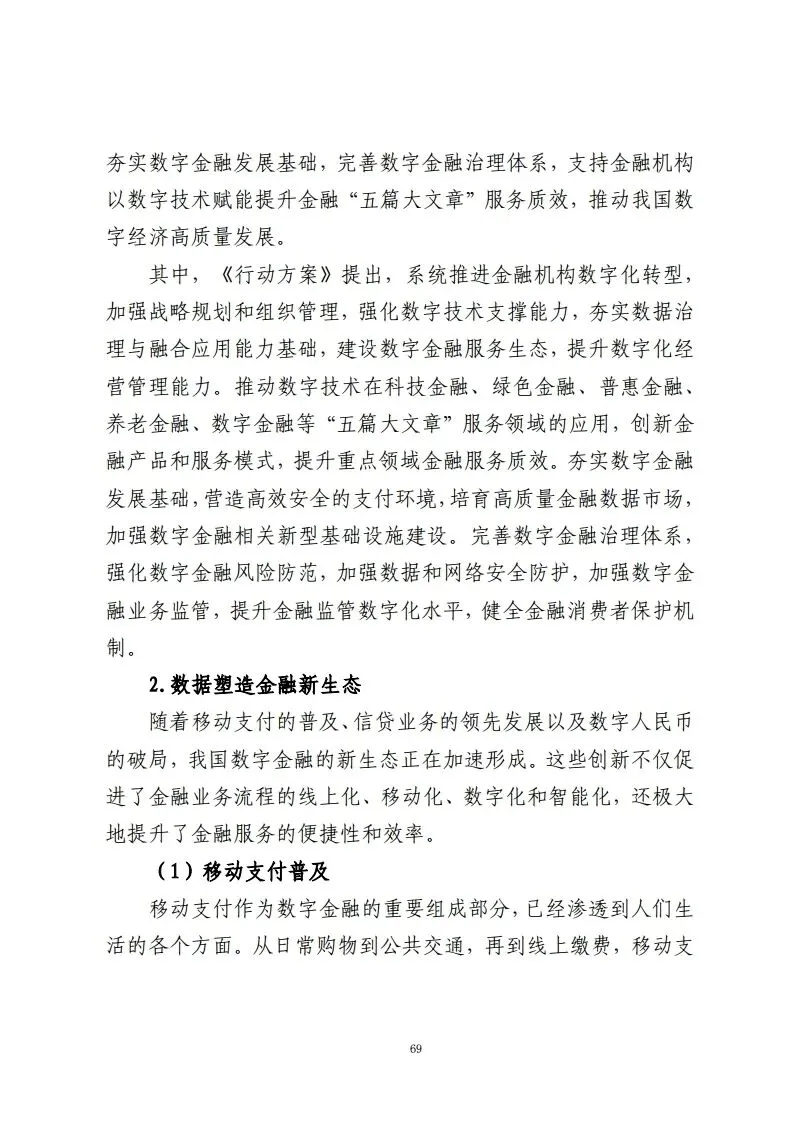 夯实数字金融发展基础，完善数字金融治理体系，支持金融机构以数字技术赋能提升金融“五篇大文章”服务质效，推动我国数字经济高质量发展。

其中，《行动方案》提出，系统推进金融机构数字化转型，加强战略规划和组织管理，强化数字技术支撑能力，夯实数据治理与融合应用能力基础，建设数字金融服务生态，提升数字化经营管理能力。推动数字技术在科技金融、绿色金融、普惠金融、养老金融、数字金融等“五篇大文章”服务领域的应用，创新金融产品和服务模式，提升重点领域金融服务质效。夯实数字金融发展基础，营造高效安全的支付环境，培育高质量金融数据市场，加强数字金融相关新型基础设施建设。完善数字金融治理体系，强化数字金融风险防范，加强数据和网络安全防护，加强数字金融业务监管，提升金融监管数字化水平，健全金融消费者保护机制。

2.数据塑造金融新生态

随着移动支付的普及、信贷业务的领先发展以及数字人民币的破局，我国数字金融的新生态正在加速形成。这些创新不仅促进了金融业务流程的线上化、移动化、数字化和智能化，还极大地提升了金融服务的便捷性和效率。

（1）移动支付普及

移动支付作为数字金融的重要组成部分，已经渗透到人们生活的各个方面。从日常购物到公共交通，再到线上缴费，移动支

69